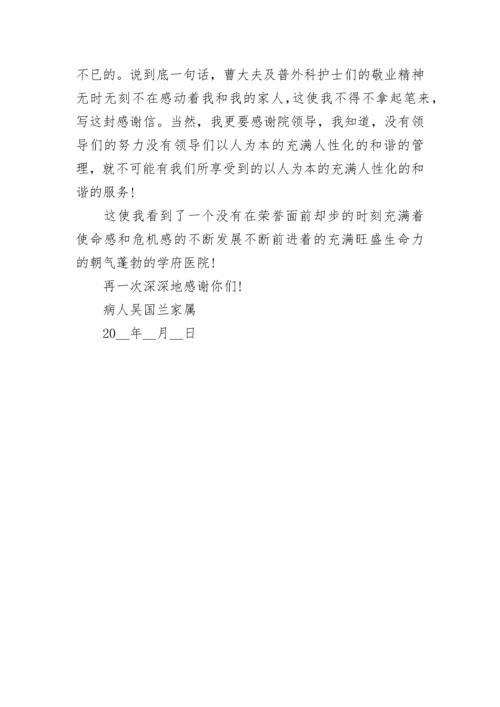 不已的。说到底一句话，曹大夫及普外科护士们的敬业精神无时无刻不在感动着我和我的家人，这使我不得不拿起笔来，写这封感谢信。当然，我更要感谢院领导，我知道，没有领导们的努力没有领导们以人为本的充满人性化的和谐的管理，就不可能有我们所享受到的以人为本的充满人性化的和谐的服务！

这使我看到了一个没有在荣誉面前却步的时刻充满着使命感和危机感的不断发展不断前进着的充满旺盛生命力的朝气蓬勃的学府医院！

再一次深深地感谢你们！

病人吴国兰家属

20__年__月__日